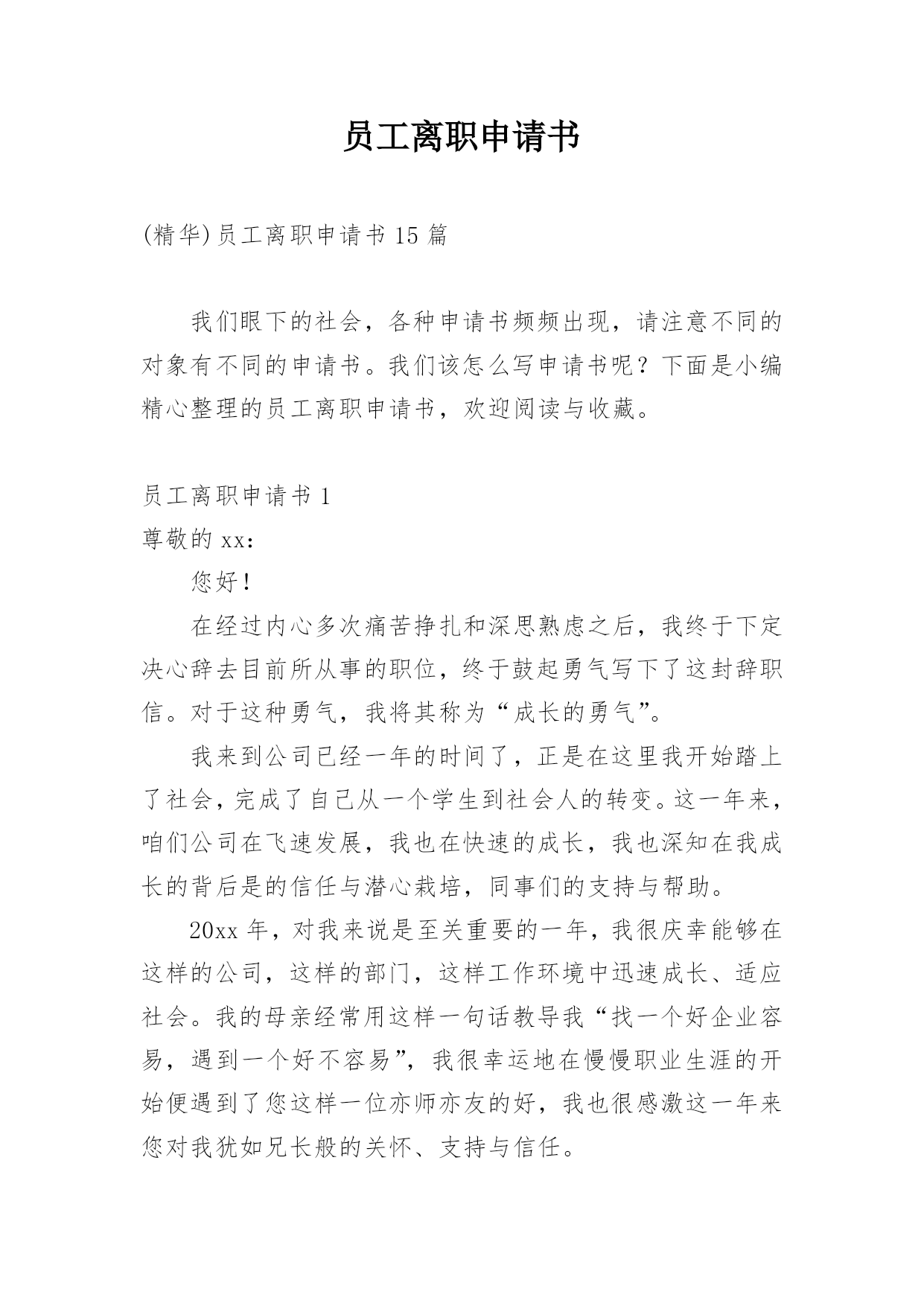 员工离职申请书

(精华)员工离职申请书 15 篇

我们眼下的社会，各种申请书频频出现，请注意不同的对象有不同的申请书。我们该怎么写申请书呢？下面是小编精心整理的员工离职申请书，欢迎阅读与收藏。

员工离职申请书 1

尊敬的 xx：

您好！

在经过内心多次痛苦挣扎和深思熟虑之后，我终于下定决心辞去目前所从事的职位，终于鼓起勇气写下了这封辞职信。对于这种勇气，我将其称为“成长的勇气”。

我来到公司已经一年的时间了，正是在这里我开始踏上了社会，完成了自己从一个学生到社会人的转变。这一年来，咱们公司在飞速发展，我也在快速的成长，我也深知在我成长的背后是的信任与潜心栽培，同事们的支持与帮助。

20xx 年，对我来说是至关重要的一年，我很庆幸能够在这样的公司，这样的部门，这样工作环境中迅速成长、适应社会。我的母亲经常用这样一句话教导我“找一个好企业容易，遇到一个好不容易”，我很幸运地在慢慢职业生涯的开始便遇到了您这样一位亦师亦友的好，我也很感激这一年来您对我犹如兄长般的关怀、支持与信任。